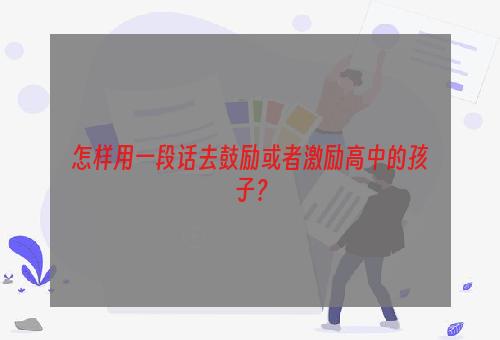 怎样用一段话去鼓励或者激励高中的孩子？